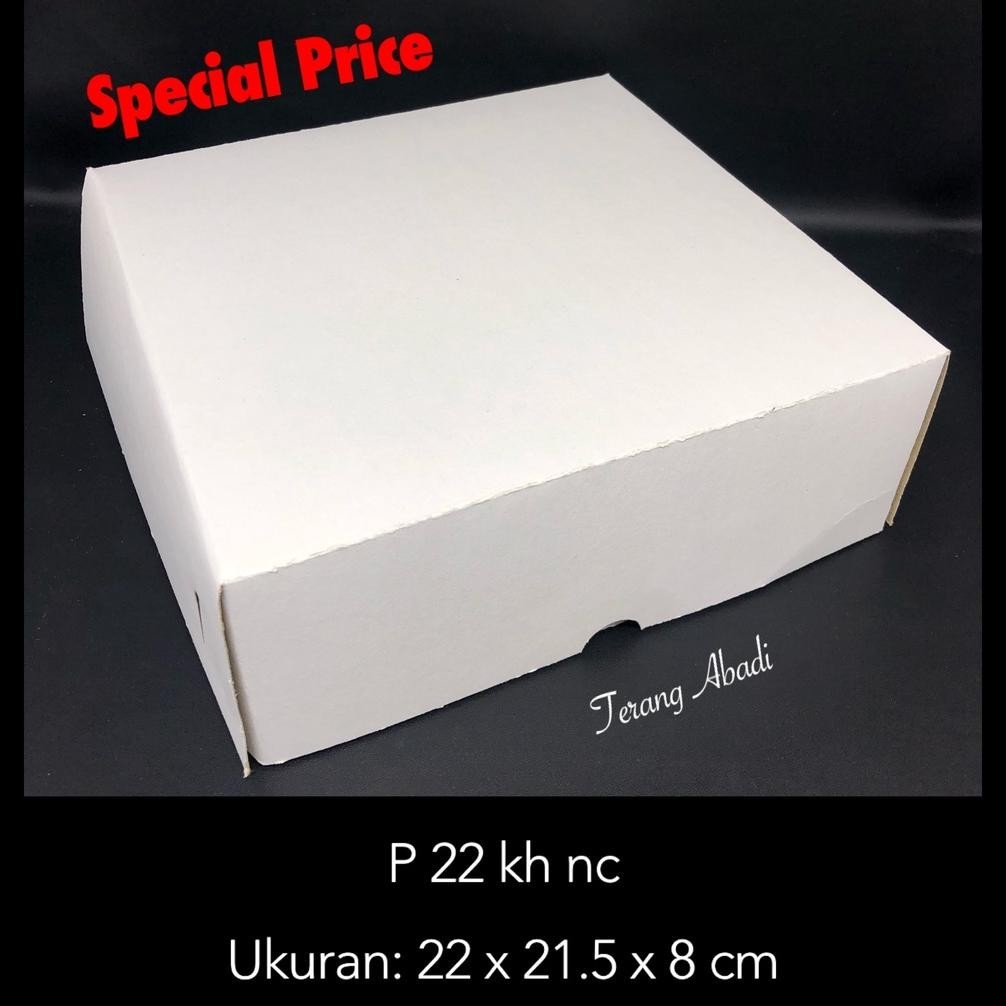 Special Price

Terang Abadi

P 22 kh nc

Ukuran: 22 x 21.5 x 8 cm